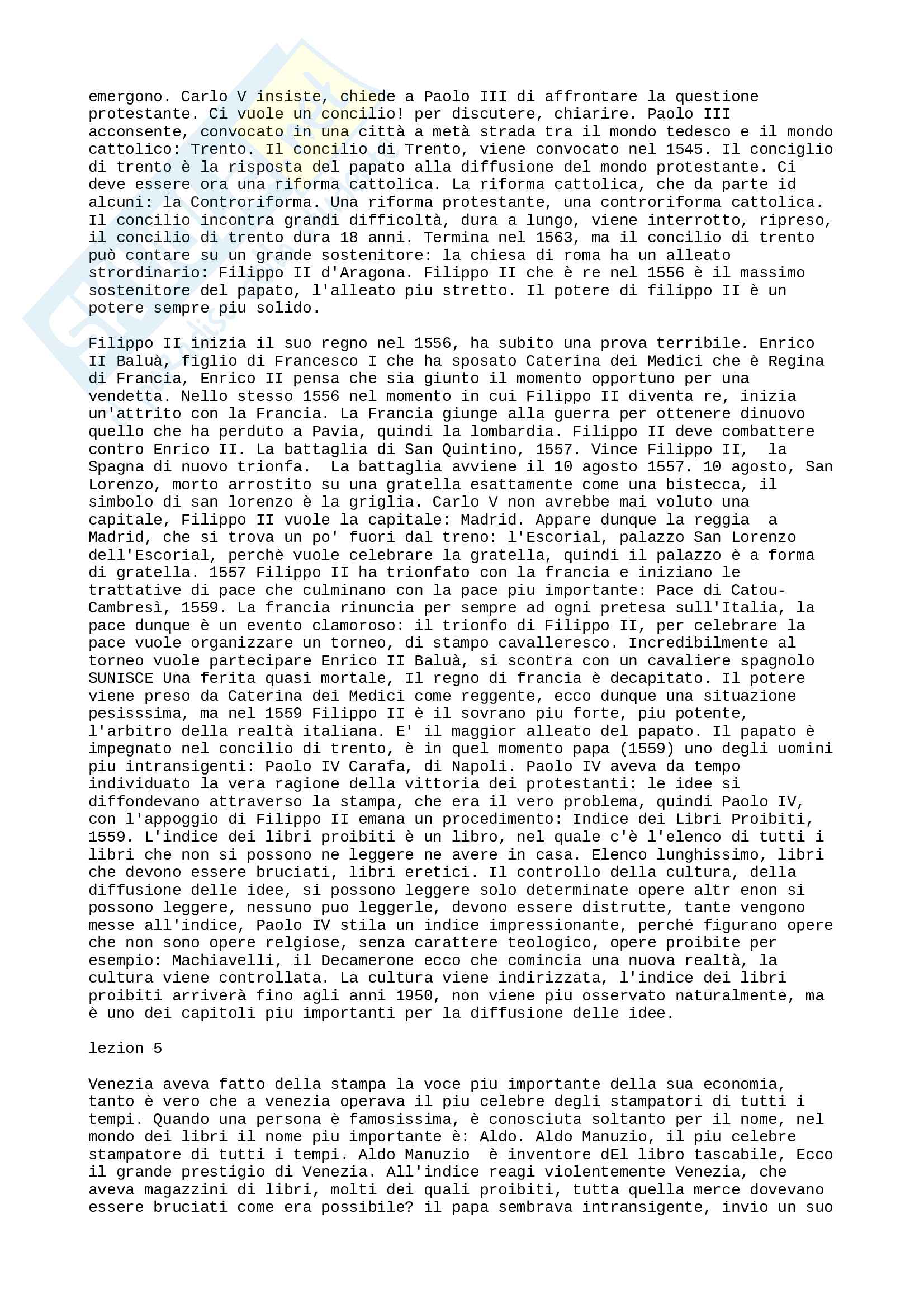 emergono. Carlo V insiste, chiede a Paolo III di affrontare la questione protestante. Ci vuole un concilio! per discutere, chiarire. Paolo III acconsente, convocato in una città a metà strada tra il mondo tedesco e il mondo cattolico: Trento. Il concilio di Trento, viene convocato nel 1545. Il conciglio di trento è la risposta del papato alla diffusione del mondo protestante. Ci deve essere ora una riforma cattolica. La riforma cattolica, che da parte id alcuni: la Controriforma. Una riforma protestante, una controriforma cattolica. Il concilio incontra grandi difficoltà, dura a lungo, viene interrotto, ripreso, il concilio di trento dura 18 anni. Termina nel 1563, ma il concilio di trento può contare su un grande sostenitore: la chiesa di roma ha un alleato strordinario: Filippo II d'Aragona. Filippo II che è re nel 1556 è il massimo sostenitore del papato, l'alleato piu stretto. Il potere di filippo II è un potere sempre piu solido.

Filippo II inizia il suo regno nel 1556, ha subito una prova terribile. Enrico II Baluà, figlio di Francesco I che ha sposato Caterina dei Medici che è Regina di Francia, Enrico II pensa che sia giunto il momento opportuno per una vendetta. Nello stesso 1556 nel momento in cui Filippo II diventa re, inizia un'attrito con la Francia. La Francia giunge alla guerra per ottenere dinuovo quello che ha perduto a Pavia, quindi la lombardia. Filippo II deve combattere contro Enrico II. La battaglia di San Quintino, 1557. Vince Filippo II, la Spagna di nuovo trionfa. La battaglia avviene il 10 agosto 1557. 10 agosto, San Lorenzo, morto arrostito su una gratella esattamente come una bistecca, il simbolo di san lorenzo è la griglia. Carlo V non avrebbe mai voluto una capitale, Filippo II vuole la capitale: Madrid. Appare dunque la reggia a Madrid, che si trova un po' fuori dal treno: l'Escorial, palazzo San Lorenzo dell'Escorial, perchè vuole celebrare la gratella, quindi il palazzo è a forma di gratella. 1557 Filippo II ha trionfato con la francia e iniziano le trattative di pace che culminano con la pace piu importante: Pace di Catou-Cambresì, 1559. La francia rinuncia per sempre ad ogni pretesa sull'Italia, la pace dunque è un evento clamoroso: il trionfo di Filippo II, per celebrare la pace vuole organizzare un torneo, di stampo cavalleresco. Incredibilmente al torneo vuole partecipare Enrico II Baluà, si scontra con un cavaliere spagnolo SUNISCE Una ferita quasi mortale, Il regno di francia è decapitato. Il potere viene preso da Caterina dei Medici come reggente, ecco dunque una situazione pesisssima, ma nel 1559 Filippo II è il sovrano piu forte, piu potente, l'arbitro della realtà italiana. E' il maggior alleato del papato. Il papato è impegnato nel concilio di trento, è in quel momento papa (1559) uno degli uomini piu intransigenti: Paolo IV Carafa, di Napoli. Paolo IV aveva da tempo individuato la vera ragione della vittoria dei protestanti: le idee si diffondevano attraverso la stampa, che era il vero problema, quindi Paolo IV, con l'appoggio di Filippo II emana un procedimento: Indice dei Libri Proibiti, 1559. L'indice dei libri proibiti è un libro, nel quale c'è l'elenco di tutti i libri che non si possono ne leggere ne avere in casa. Elenco lunghissimo, libri che devono essere bruciati, libri eretici. Il controllo della cultura, della diffusione delle idee, si possono leggere solo determinate opere altr enon si possono leggere, nessuno puo leggerle, devono essere distrutte, tante vengono messe all'indice, Paolo IV stila un indice impressionante, perché figurano opere che non sono opere relgiose, senza carattere teologico, opere proibite per esempio: Machiavelli, il Decamerone ecco che comincia una nuova realtà, la cultura viene controllata. La cultura viene indirizzata, l'indice dei libri proibiti arriverà fino agli anni 1950, non viene piu osservato naturalmente, ma è uno dei capitoli piu importanti per la diffusione delle idee.

lezion 5

Venezia aveva fatto della stampa la voce piu importante della sua economia, tanto è vero che a venezia operava il piu celebre degli stampatori di tutti i tempi. Quando una persona è famosissima, è conosciuta soltanto per il nome, nel mondo dei libri il nome piu importante è: Aldo. Aldo Manuzio, il piu celebre stampatore di tutti i tempi. Aldo Manuzio è inventore dEl libro tascabile, Ecco il grande prestigio di Venezia. All'indice reagi violentemente Venezia, che aveva magazzini di libri, molti dei quali proibiti, tutta quella merce dovevano essere bruciati come era possibile? il papa sembrava intransigente, invio un suo